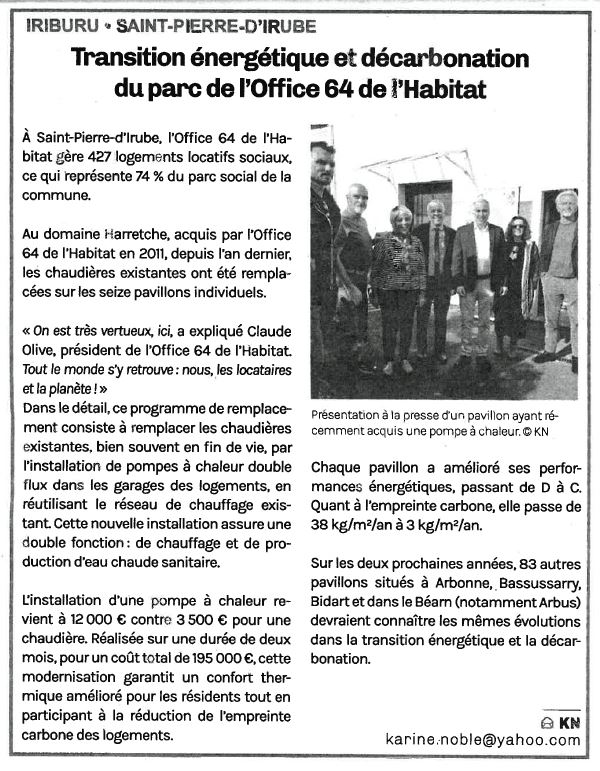 IRIBURU • SAINT-PIERRE-D'IRUBE

Transition énergétique et décarbonation du parc de l'Office 64 de l'Habitat

À Saint-Pierre-d'Irube, l'Office 64 de l'Habitat gère 427 logements locatifs sociaux, ce qui représente 74 % du parc social de la commune.

Au domaine Harretche, acquis par l'Office 64 de l'Habitat en 2011, depuis l'an dernier, les chaudières existantes ont été remplacées sur les seize pavillons individuels.

« On est très vertueux, ici, a expliqué Claude Olive, président de l'Office 64 de l'Habitat. Tout le monde s'y retrouve : nous, les locataires et la planète ! »
Dans le détail, ce programme de remplacement consiste à remplacer les chaudières existantes, bien souvent en fin de vie, par l'installation de pompes à chaleur double flux dans les garages des logements, en réutilisant le réseau de chauffage existant. Cette nouvelle installation assure une double fonction : de chauffage et de production d'eau chaude sanitaire.

L'installation d'une pompe à chaleur revient à 12 000 € contre 3 500 € pour une chaudière. Réalisée sur une durée de deux mois, pour un coût total de 195 000 €, cette modernisation garantit un confort thermique amélioré pour les résidents tout en participant à la réduction de l'empreinte carbone des logements.

Présentation à la presse d'un pavillon ayant récemment acquis une pompe à chaleur. © KN

Chaque pavillon a amélioré ses performances énergétiques, passant de D à C. Quant à l'empreinte carbone, elle passe de 38 kg/m²/an à 3 kg/m²/an.

Sur les deux prochaines années, 83 autres pavillons situés à Arbonne, Bassussarry, Bidart et dans le Béarn (notamment Arbus) devraient connaître les mêmes évolutions dans la transition énergétique et la décarbonation.

KN
karine.noble@yahoo.com